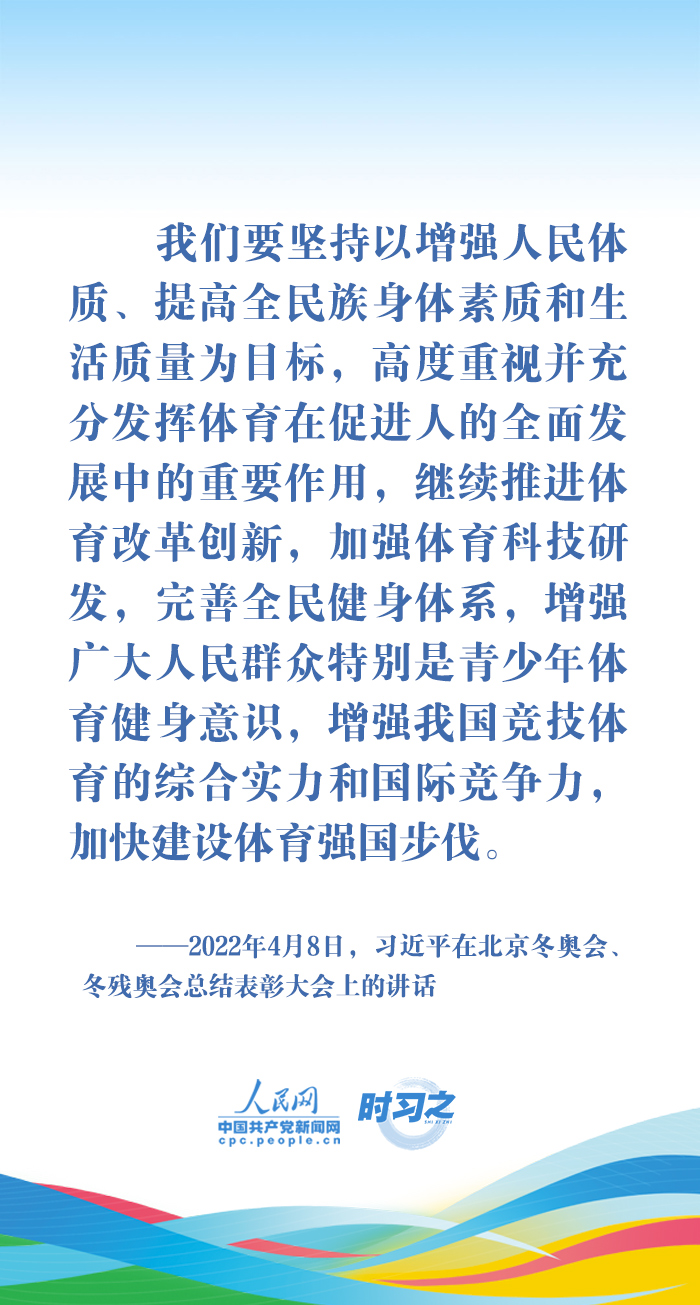 我们要坚持以增强人民体质、提高全民族身体素质和生活质量为目标，高度重视并充分发挥体育在促进人的全面发展中的重要作用，继续推进体育改革创新，加强体育科技研发，完善全民健身体系，增强广大人民群众特别是青少年体育健身意识，增强我国竞技体育的综合实力和国际竞争力，加快建设体育强国步伐。

——2022年4月8日，习近平在北京冬奥会、冬残奥会总结表彰大会上的讲话

人民网
中国共产党新闻网
cpc.people.cn
时习之
SHI XI ZHI